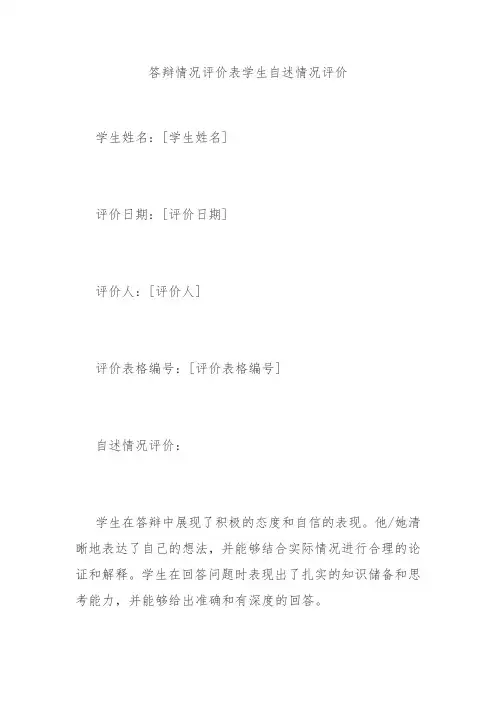 答辩情况评价表学生自述情况评价

学生姓名：[学生姓名]

评价日期：[评价日期]

评价人：[评价人]

评价表格编号：[评价表格编号]

自述情况评价：

学生在答辩中展现了积极的态度和自信的表现。他/她清晰地表达了自己的想法，并能够结合实际情况进行合理的论证和解释。学生在回答问题时表现出了扎实的知识储备和思考能力，并能够给出准确和有深度的回答。